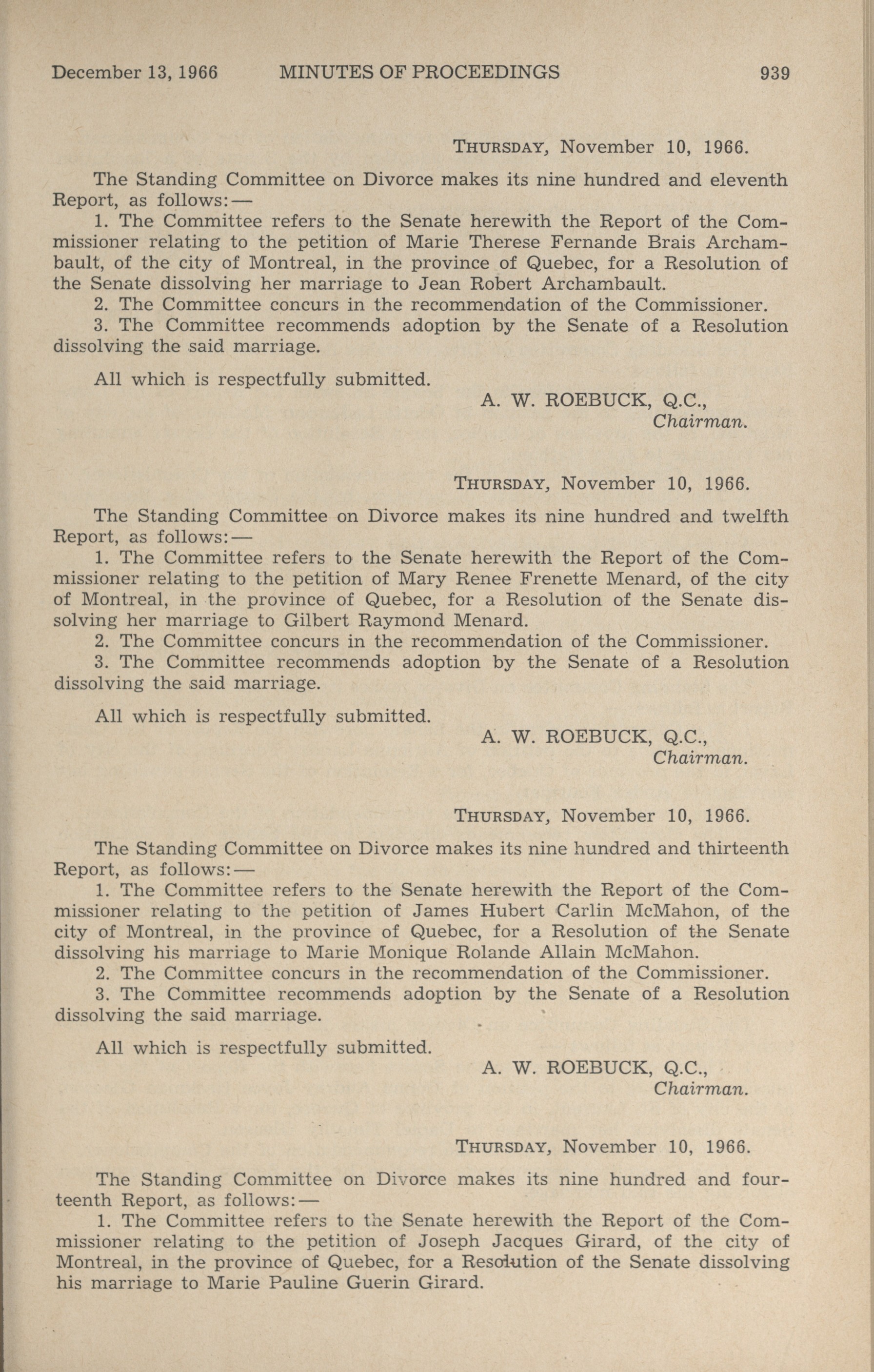 December 13, 1966 MINUTES OF PROCEEDINGS 939

THURSDAY, November 10, 1966.

The Standing Committee on Divorce makes its nine hundred and eleventh Report, as follows:—

1. The Committee refers to the Senate herewith the Report of the Commissioner relating to the petition of Marie Therese Fernande Brais Archambault, of the city of Montreal, in the province of Quebec, for a Resolution of the Senate dissolving her marriage to Jean Robert Archambault.

2. The Committee concurs in the recommendation of the Commissioner.

3. The Committee recommends adoption by the Senate of a Resolution dissolving the said marriage.

All which is respectfully submitted.

A. W. ROEBUCK, Q.C.,
Chairman.

THURSDAY, November 10, 1966.

The Standing Committee on Divorce makes its nine hundred and twelfth Report, as follows:—

1. The Committee refers to the Senate herewith the Report of the Commissioner relating to the petition of Mary Renee Frenette Menard, of the city of Montreal, in the province of Quebec, for a Resolution of the Senate dissolving her marriage to Gilbert Raymond Menard.

2. The Committee concurs in the recommendation of the Commissioner.

3. The Committee recommends adoption by the Senate of a Resolution dissolving the said marriage.

All which is respectfully submitted.

A. W. ROEBUCK, Q.C.,
Chairman.

THURSDAY, November 10, 1966.

The Standing Committee on Divorce makes its nine hundred and thirteenth Report, as follows:—

1. The Committee refers to the Senate herewith the Report of the Commissioner relating to the petition of James Hubert Carlin McMahon, of the city of Montreal, in the province of Quebec, for a Resolution of the Senate dissolving his marriage to Marie Monique Rolande Allain McMahon.

2. The Committee concurs in the recommendation of the Commissioner.

3. The Committee recommends adoption by the Senate of a Resolution dissolving the said marriage.

All which is respectfully submitted.

A. W. ROEBUCK, Q.C.,
Chairman.

THURSDAY, November 10, 1966.

The Standing Committee on Divorce makes its nine hundred and fourteenth Report, as follows:—

1. The Committee refers to the Senate herewith the Report of the Commissioner relating to the petition of Joseph Jacques Girard, of the city of Montreal, in the province of Quebec, for a Resolution of the Senate dissolving his marriage to Marie Pauline Guerin Girard.